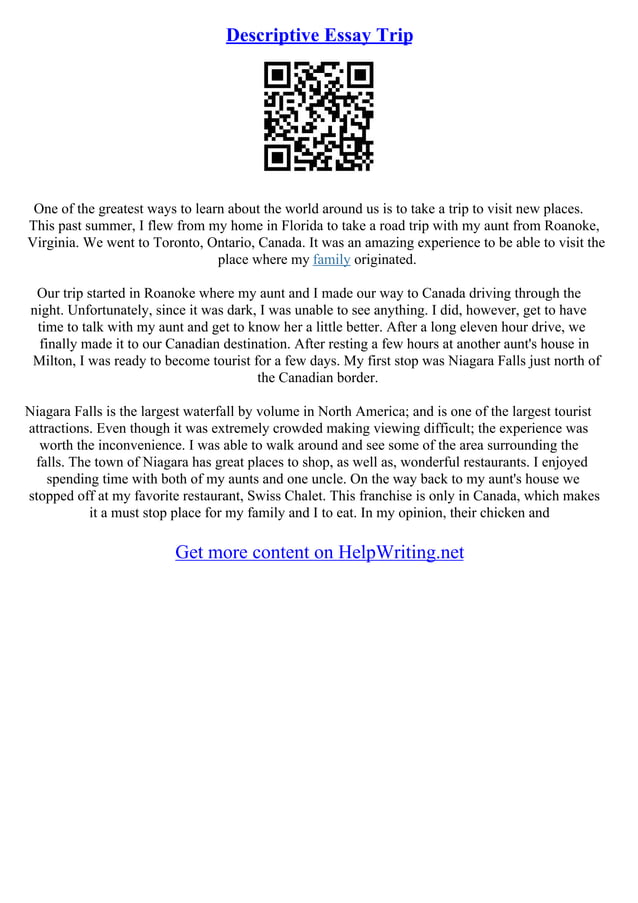 Descriptive Essay Trip

One of the greatest ways to learn about the world around us is to take a trip to visit new places. This past summer, I flew from my home in Florida to take a road trip with my aunt from Roanoke, Virginia. We went to Toronto, Ontario, Canada. It was an amazing experience to be able to visit the place where my family originated.

Our trip started in Roanoke where my aunt and I made our way to Canada driving through the night. Unfortunately, since it was dark, I was unable to see anything. I did, however, get to have time to talk with my aunt and get to know her a little better. After a long eleven hour drive, we finally made it to our Canadian destination. After resting a few hours at another aunt's house in Milton, I was ready to become tourist for a few days. My first stop was Niagara Falls just north of the Canadian border.

Niagara Falls is the largest waterfall by volume in North America; and is one of the largest tourist attractions. Even though it was extremely crowded making viewing difficult; the experience was worth the inconvenience. I was able to walk around and see some of the area surrounding the falls. The town of Niagara has great places to shop, as well as, wonderful restaurants. I enjoyed spending time with both of my aunts and one uncle. On the way back to my aunt's house we stopped off at my favorite restaurant, Swiss Chalet. This franchise is only in Canada, which makes it a must stop place for my family and I to eat. In my opinion, their chicken and

Get more content on HelpWriting.net